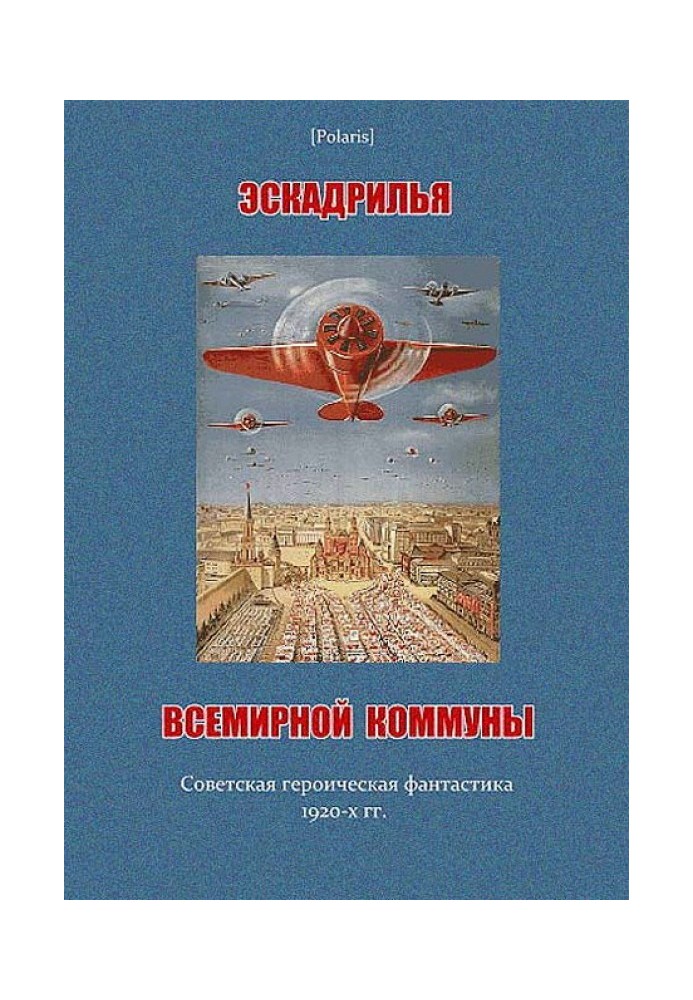 [Polaris]

ЭСКАДРИЛЬЯ

ВСЕМИРНОЙ КОММУНЫ

Советская героическая фантастика 1920-х гг.